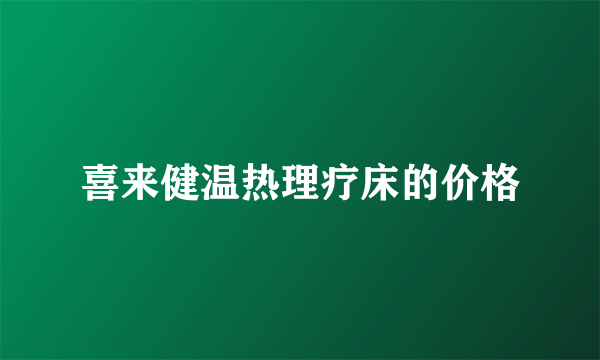 喜来健温热理疗床的价格